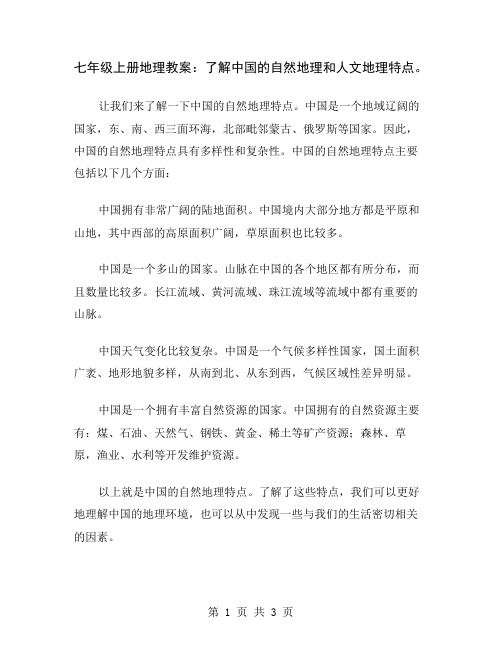 七年级上册地理教案：了解中国的自然地理和人文地理特点。

让我们来了解一下中国的自然地理特点。中国是一个地域辽阔的国家，东、南、西三面环海，北部毗邻蒙古、俄罗斯等国家。因此，中国的自然地理特点具有多样性和复杂性。中国的自然地理特点主要包括以下几个方面：

中国拥有非常广阔的陆地面积。中国境内大部分地方都是平原和山地，其中西部的高原面积广阔，草原面积也比较多。

中国是一个多山的国家。山脉在中国的各个地区都有所分布，而且数量比较多。长江流域、黄河流域、珠江流域等流域中都有重要的山脉。

中国天气变化比较复杂。中国是一个气候多样性国家，国土面积广袤、地形地貌多样，从南到北、从东到西，气候区域性差异明显。

中国是一个拥有丰富自然资源的国家。中国拥有的自然资源主要有：煤、石油、天然气、钢铁、黄金、稀土等矿产资源；森林、草原，渔业、水利等开发维护资源。

以上就是中国的自然地理特点。了解了这些特点，我们可以更好地理解中国的地理环境，也可以从中发现一些与我们的生活密切相关的因素。

第 1 页 共 3 页